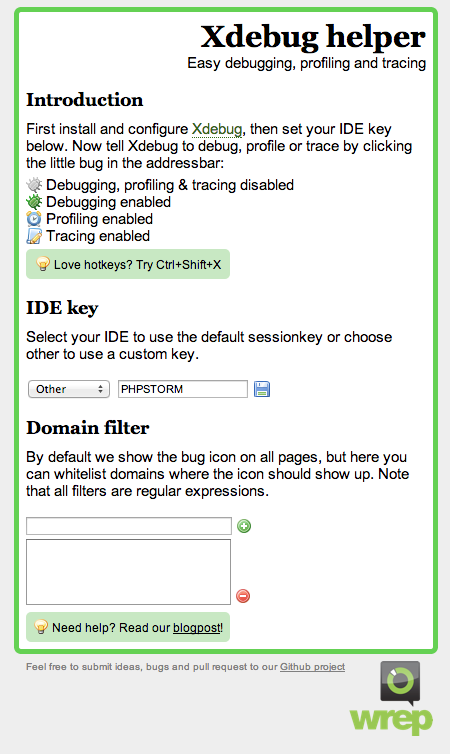 Xdebug helper
Easy debugging, profiling and tracing

Introduction

First install and configure Xdebug, then set your IDE key below. Now tell Xdebug to debug, profile or trace by clicking the little bug in the addressbar:

Debugging, profiling & tracing disabled
Debugging enabled
Profiling enabled
Tracing enabled

Love hotkeys? Try Ctrl+Shift+X

IDE key

Select your IDE to use the default sessionkey or choose other to use a custom key.

Other
PHPSTORM

Domain filter

By default we show the bug icon on all pages, but here you can whitelist domains where the icon should show up. Note that all filters are regular expressions.

Need help? Read our blogpost!

Feel free to submit ideas, bugs and pull request to our Github project

wrep